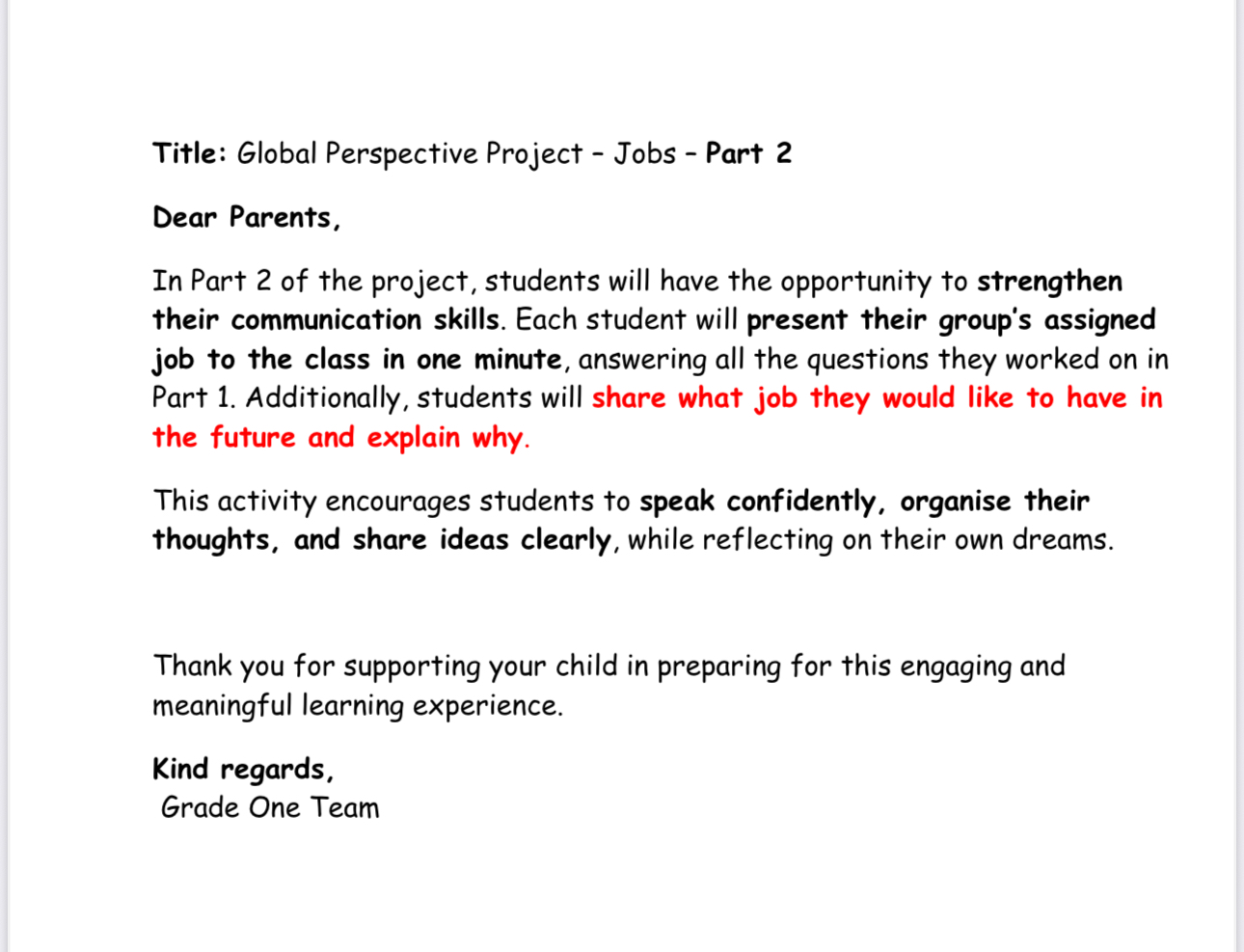 Title: Global Perspective Project – Jobs – Part 2

Dear Parents,

In Part 2 of the project, students will have the opportunity to strengthen their communication skills. Each student will present their group's assigned job to the class in one minute, answering all the questions they worked on in Part 1. Additionally, students will share what job they would like to have in the future and explain why.

This activity encourages students to speak confidently, organise their thoughts, and share ideas clearly, while reflecting on their own dreams.

Thank you for supporting your child in preparing for this engaging and meaningful learning experience.

Kind regards,
Grade One Team